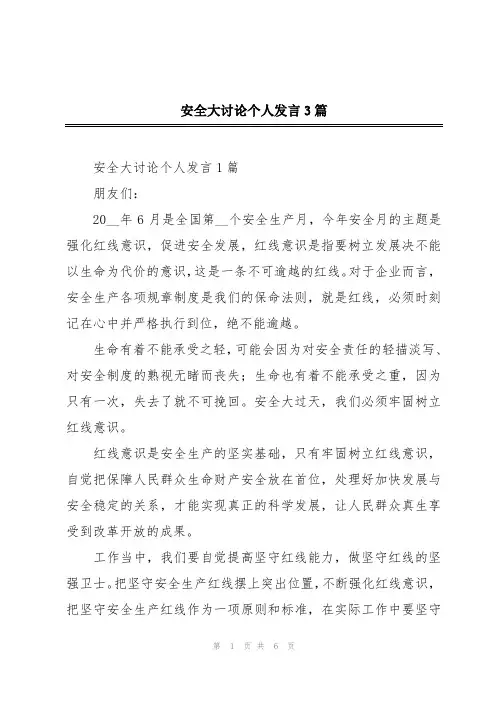 安全大讨论个人发言3篇

安全大讨论个人发言1篇

朋友们：

20__年6月是全国第__个安全生产月，今年安全月的主题是强化红线意识，促进安全发展，红线意识是指要树立发展决不能以生命为代价的意识，这是一条不可逾越的红线。对于企业而言，安全生产各项规章制度是我们的保命法则，就是红线，必须时刻记在心中并严格执行到位，绝不能逾越。

生命有着不能承受之轻，可能会因为对安全责任的轻描淡写、对安全制度的熟视无睹而丧失；生命也有着不能承受之重，因为只有一次，失去了就不可挽回。安全大过天，我们必须牢固树立红线意识。

红线意识是安全生产的坚实基础，只有牢固树立红线意识，自觉把保障人民群众生命财产安全放在首位，处理好加快发展与安全稳定的关系，才能实现真正的科学发展，让人民群众真生享受到改革开放的成果。

工作当中，我们要自觉提高坚守红线能力，做坚守红线的坚强卫士。把坚守安全生产红线摆上突出位置，不断强化红线意识，把坚守安全生产红线作为一项原则和标准，在实际工作中要坚守

第 1 页 共 6 页